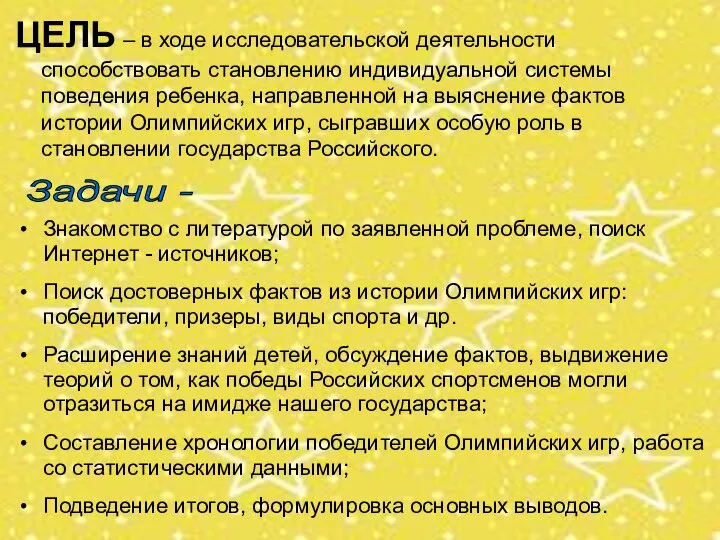 ЦЕЛЬ – в ходе исследовательской деятельности способствовать становлению индивидуальной системы поведения ребенка, направленной на выяснение фактов истории Олимпийских игр, сыгравших особую роль в становлении государства Российского.

Задачи -

• Знакомство с литературой по заявленной проблеме, поиск Интернет - источников;

• Поиск достоверных фактов из истории Олимпийских игр: победители, призеры, виды спорта и др.

• Расширение знаний детей, обсуждение фактов, выдвижение теорий о том, как победы Российских спортсменов могли отразиться на имидже нашего государства;

• Составление хронологии победителей Олимпийских игр, работа со статистическими данными;

• Подведение итогов, формулировка основных выводов.